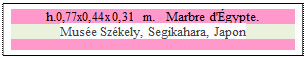 h.0,77x0,44x0,31 m. Marbre d'Égypte.

Musée Székely, Segikahara, Japon